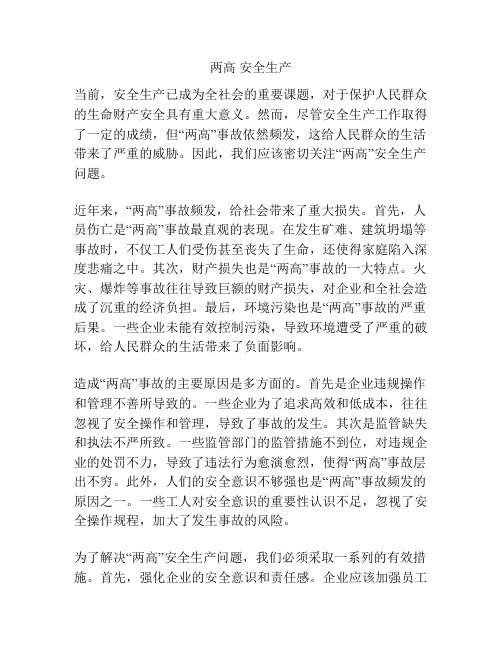 两高 安全生产

当前，安全生产已成为全社会的重要课题，对于保护人民群众的生命财产安全具有重大意义。然而，尽管安全生产工作取得了一定的成绩，但“两高”事故依然频发，这给人民群众的生活带来了严重的威胁。因此，我们应该密切关注“两高”安全生产问题。

近年来，“两高”事故频发，给社会带来了重大损失。首先，人员伤亡是“两高”事故最直观的表现。在发生矿难、建筑坍塌等事故时，不仅工人们受伤甚至丧失了生命，还使得家庭陷入深度悲痛之中。其次，财产损失也是“两高”事故的一大特点。火灾、爆炸等事故往往导致巨额的财产损失，对企业和全社会造成了沉重的经济负担。最后，环境污染也是“两高”事故的严重后果。一些企业未能有效控制污染，导致环境遭受了严重的破坏，给人民群众的生活带来了负面影响。

造成“两高”事故的主要原因是多方面的。首先是企业违规操作和管理不善所导致的。一些企业为了追求高效和低成本，往往忽视了安全操作和管理，导致了事故的发生。其次是监管缺失和执法不严所致。一些监管部门的监管措施不到位，对违规企业的处罚不力，导致了违法行为愈演愈烈，使得“两高”事故层出不穷。此外，人们的安全意识不够强也是“两高”事故频发的原因之一。一些工人对安全意识的重要性认识不足，忽视了安全操作规程，加大了发生事故的风险。

为了解决“两高”安全生产问题，我们必须采取一系列的有效措施。首先，强化企业的安全意识和责任感。企业应该加强员工